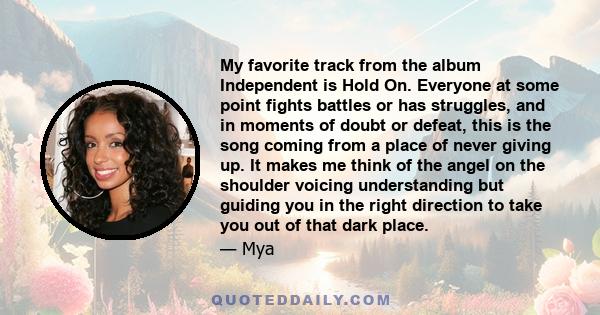 My favorite track from the album Independent is Hold On. Everyone at some point fights battles or has struggles, and in moments of doubt or defeat, this is the song coming from a place of never giving up. It makes me think of the angel on the shoulder voicing understanding but guiding you in the right direction to take you out of that dark place.

— Mya

QUOTEDDAILY.COM